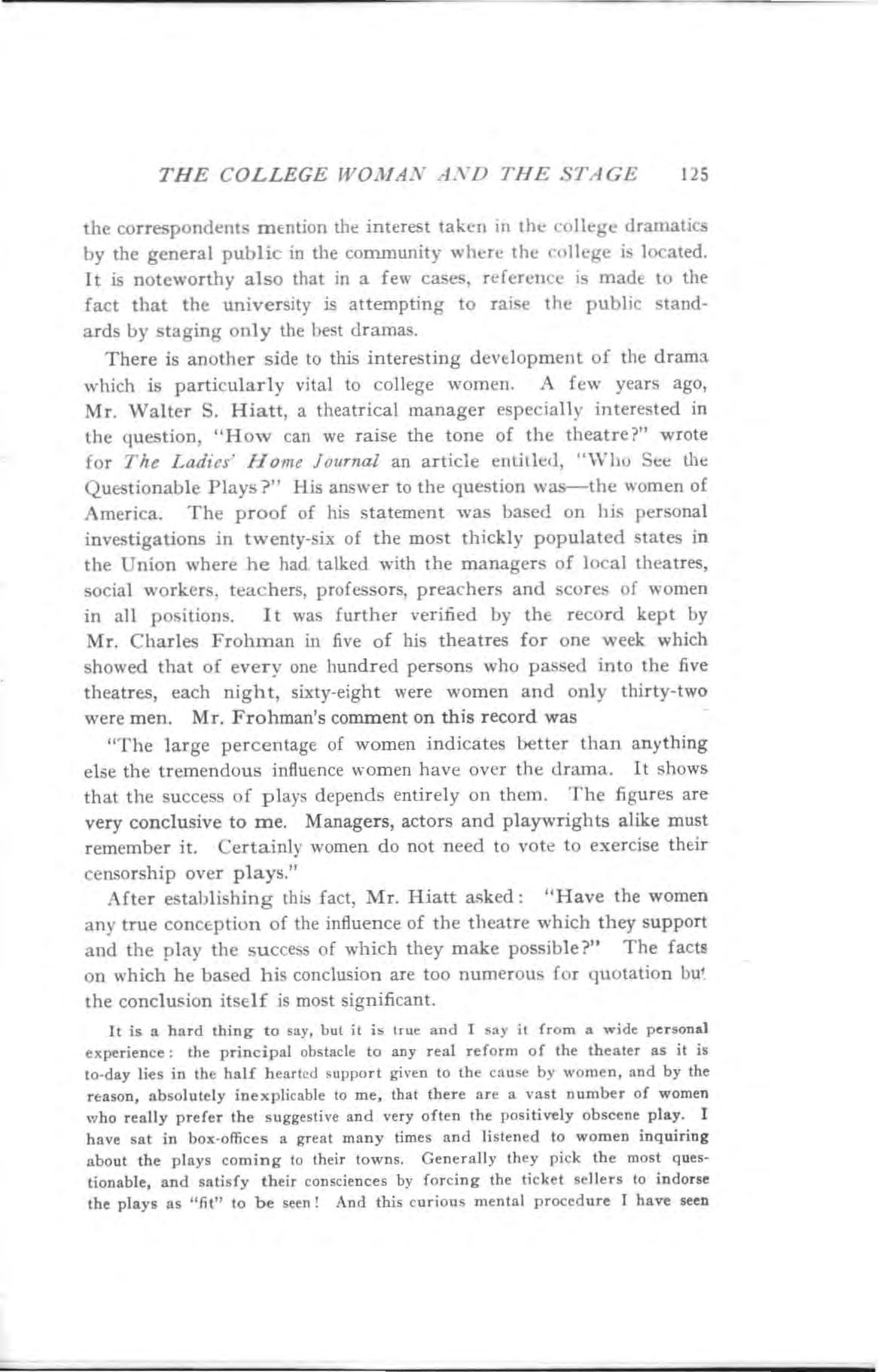 THE COLLEGE WOMAN AND THE STAGE 125

the correspondents mention the interest taken in the college dramatics by the general public in the community where the college is located. It is noteworthy also that in a few cases, reference is made to the fact that the university is attempting to raise the public standards by staging only the best dramas.

There is another side to this interesting development of the drama which is particularly vital to college women. A few years ago, Mr. Walter S. Hiatt, a theatrical manager especially interested in the question, "How can we raise the tone of the theatre?" wrote for The Ladies' Home Journal an article entitled, "Who See the Questionable Plays?" His answer to the question was—the women of America. The proof of his statement was based on his personal investigations in twenty-six of the most thickly populated states in the Union where he had talked with the managers of local theatres, social workers, teachers, professors, preachers and scores of women in all positions. It was further verified by the record kept by Mr. Charles Frohman in five of his theatres for one week which showed that of every one hundred persons who passed into the five theatres, each night, sixty-eight were women and only thirty-two were men. Mr. Frohman's comment on this record was

"The large percentage of women indicates better than anything else the tremendous influence women have over the drama. It shows that the success of plays depends entirely on them. The figures are very conclusive to me. Managers, actors and playwrights alike must remember it. Certainly women do not need to vote to exercise their censorship over plays."

After establishing this fact, Mr. Hiatt asked: "Have the women any true conception of the influence of the theatre which they support and the play the success of which they make possible?" The facts on which he based his conclusion are too numerous for quotation but the conclusion itself is most significant.

It is a hard thing to say, but it is true and I say it from a wide personal experience: the principal obstacle to any real reform of the theater as it is to-day lies in the half hearted support given to the cause by women, and by the reason, absolutely inexplicable to me, that there are a vast number of women who really prefer the suggestive and very often the positively obscene play. I have sat in box-offices a great many times and listened to women inquiring about the plays coming to their towns. Generally they pick the most questionable, and satisfy their consciences by forcing the ticket sellers to indorse the plays as "fit" to be seen! And this curious mental procedure I have seen